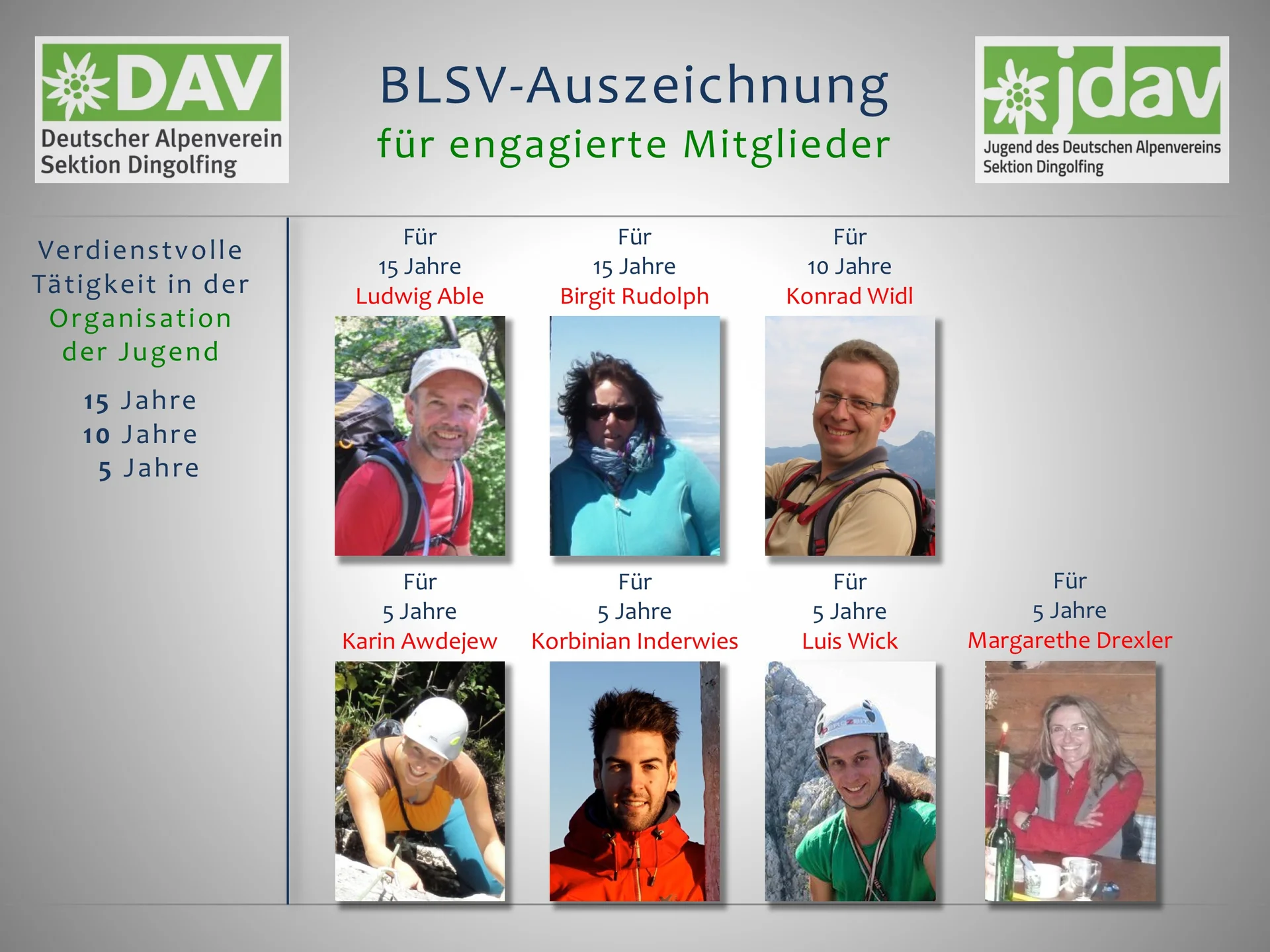 DAV
Deutscher Alpenverein
Sektion Dingolfing

BLSV-Auszeichnung
für engagierte Mitglieder

jdav
Jugend des Deutschen Alpenvereins
Sektion Dingolfing

Verdienstvolle Tätigkeit in der Organisation der Jugend

15 Jahre
10 Jahre
5 Jahre

Für
15 Jahre
Ludwig Able

Für
15 Jahre
Birgit Rudolph

Für
10 Jahre
Konrad Widl

Für
5 Jahre
Karin Awdejew

Für
5 Jahre
Korbinian Inderwies

Für
5 Jahre
Luis Wick

Für
5 Jahre
Margarethe Drexler